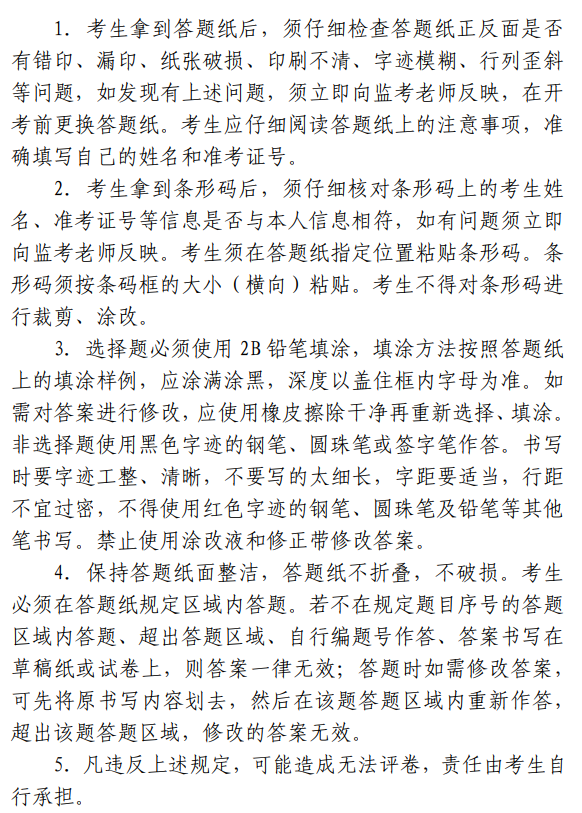 1. 考生拿到答题纸后，须仔细检查答题纸正反面是否有错印、漏印、纸张破损、印刷不清、字迹模糊、行列歪斜等问题，如发现有上述问题，须立即向监考老师反映，在开考前更换答题纸。考生应仔细阅读答题纸上的注意事项，准确填写自己的姓名和准考证号。

2. 考生拿到条形码后，须仔细核对条形码上的考生姓名、准考证号等信息是否与本人信息相符，如有问题须立即向监考老师反映。考生须在答题纸指定位置粘贴条形码。条形码须按条码框的大小（横向）粘贴。考生不得对条形码进行裁剪、涂改。

3. 选择题必须使用 2B 铅笔填涂，填涂方法按照答题纸上的填涂样例，应涂满涂黑，深度以盖住框内字母为准。如需对答案进行修改，应使用橡皮擦除干净再重新选择、填涂。非选择题使用黑色字迹的钢笔、圆珠笔或签字笔作答。书写时要字迹工整、清晰，不要写的太细长，字距要适当，行距不宜过密，不得使用红色字迹的钢笔、圆珠笔及铅笔等其他笔书写。禁止使用涂改液和修正带修改答案。

4. 保持答题纸面整洁，答题纸不折叠，不破损。考生必须在答题纸规定区域内答题。若不在规定题目序号的答题区域内答题、超出答题区域、自行编题号作答、答案书写在草稿纸或试卷上，则答案一律无效；答题时如需修改答案，可先将原书写内容划去，然后在该题答题区域内重新作答，超出该题答题区域，修改的答案无效。

5. 凡违反上述规定，可能造成无法评卷，责任由考生自行承担。